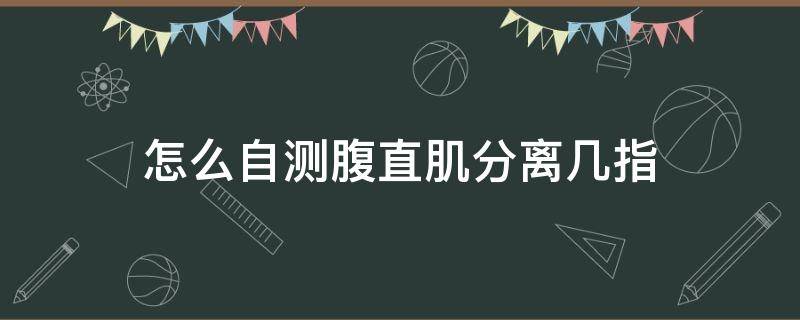 怎么自测腹直肌分离几指